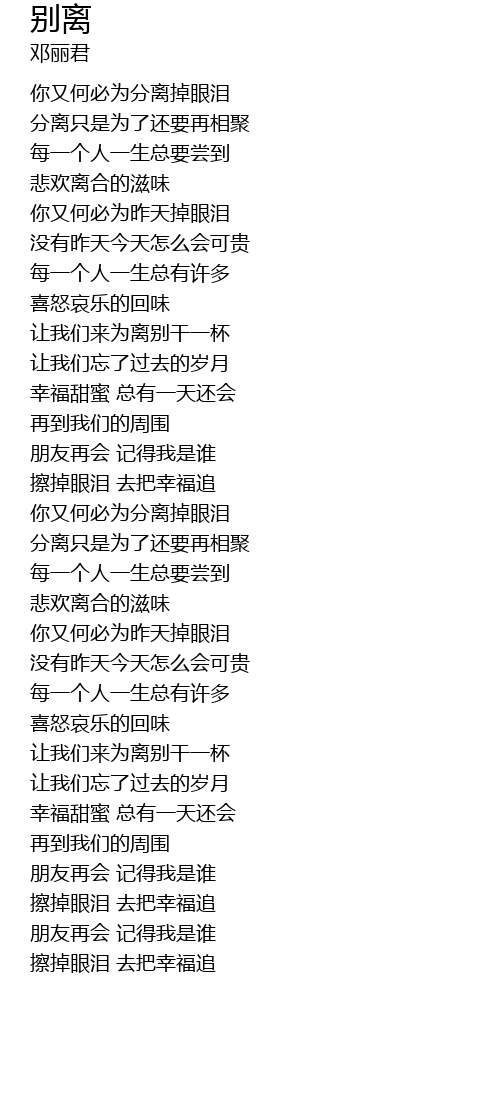 别离
邓丽君

你又何必为分离掉眼泪
分离只是为了还要再相聚
每一个人一生总要尝到
悲欢离合的滋味
你又何必为昨天掉眼泪
没有昨天今天怎么会可贵
每一个人一生总有许多
喜怒哀乐的回味
让我们来为离别干一杯
让我们忘了过去的岁月
幸福甜蜜 总有一天还会
再到我们的周围
朋友再会 记得我是谁
擦掉眼泪 去把幸福追
你又何必为分离掉眼泪
分离只是为了还要再相聚
每一个人一生总要尝到
悲欢离合的滋味
你又何必为昨天掉眼泪
没有昨天今天怎么会可贵
每一个人一生总有许多
喜怒哀乐的回味
让我们来为离别干一杯
让我们忘了过去的岁月
幸福甜蜜 总有一天还会
再到我们的周围
朋友再会 记得我是谁
擦掉眼泪 去把幸福追
朋友再会 记得我是谁
擦掉眼泪 去把幸福追